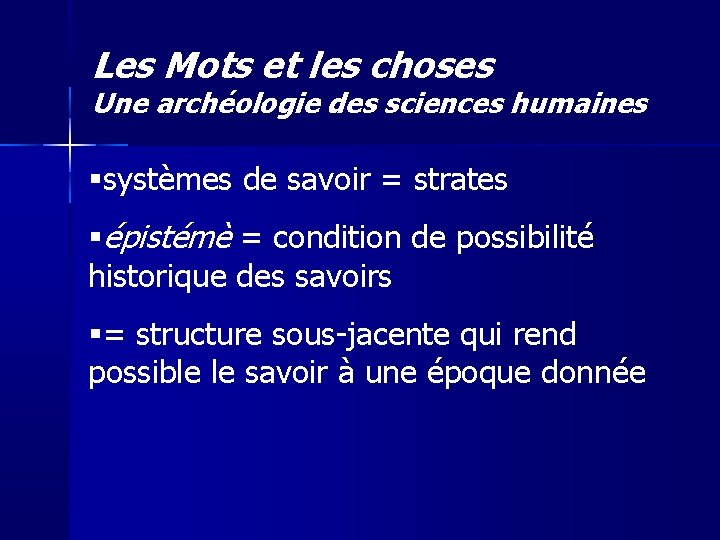 Les Mots et les choses
Une archéologie des sciences humaines

• systèmes de savoir = strates

• épistémè = condition de possibilité historique des savoirs

• = structure sous-jacente qui rend possible le savoir à une époque donnée